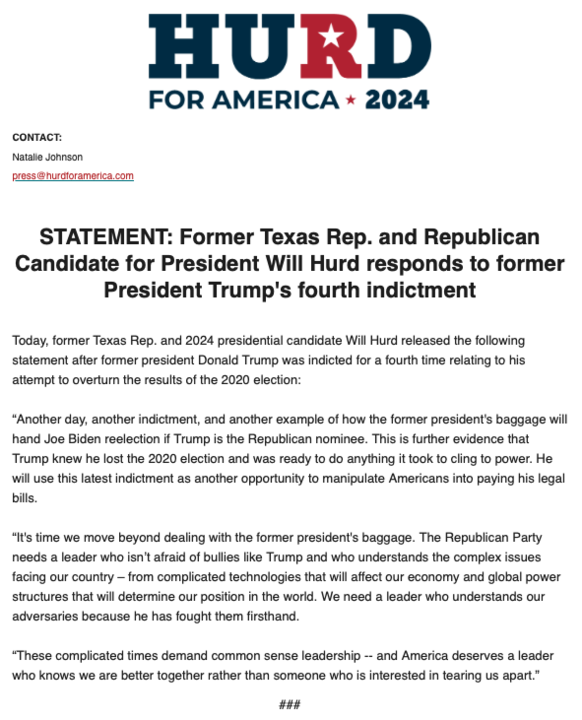 HURD
FOR AMERICA ★ 2024

CONTACT:
Natalie Johnson
press@hurdforamerica.com

STATEMENT: Former Texas Rep. and Republican Candidate for President Will Hurd responds to former President Trump's fourth indictment

Today, former Texas Rep. and 2024 presidential candidate Will Hurd released the following statement after former president Donald Trump was indicted for a fourth time relating to his attempt to overturn the results of the 2020 election:

“Another day, another indictment, and another example of how the former president's baggage will hand Joe Biden reelection if Trump is the Republican nominee. This is further evidence that Trump knew he lost the 2020 election and was ready to do anything it took to cling to power. He will use this latest indictment as another opportunity to manipulate Americans into paying his legal bills.

“It's time we move beyond dealing with the former president's baggage. The Republican Party needs a leader who isn't afraid of bullies like Trump and who understands the complex issues facing our country – from complicated technologies that will affect our economy and global power structures that will determine our position in the world. We need a leader who understands our adversaries because he has fought them firsthand.

“These complicated times demand common sense leadership -- and America deserves a leader who knows we are better together rather than someone who is interested in tearing us apart.”

###